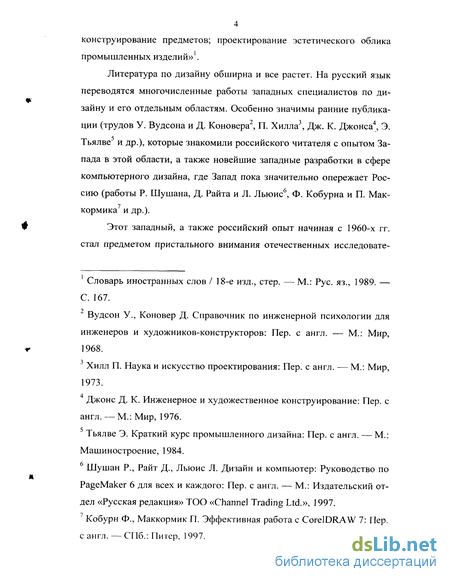 4

конструирование предметов; проектирование эстетического облика промышленных изделий»$^1$.

Литература по дизайну обширна и все растет. На русский язык переводятся многочисленные работы западных специалистов по дизайну и его отдельным областям. Особенно значимы ранние публикации (трудов У. Вудсона и Д. Коновера$^2$, П. Хилла$^3$, Дж. К. Джонса$^4$, Э. Тьялве$^5$ и др.), которые знакомили российского читателя с опытом Запада в этой области, а также новейшие западные разработки в сфере компьютерного дизайна, где Запад пока значительно опережает Россию (работы Р. Шушана, Д. Райта и Л. Льюис$^6$, Ф. Кобурна и П. Маккормика$^7$ и др.).

Этот западный, а также российский опыт начиная с 1960-х гг. стал предметом пристального внимания отечественных исследовате-

$^1$ Словарь иностранных слов / 18-е изд., стер. — М.: Рус. яз., 1989. — С. 167.

$^2$ Вудсон У., Коновер Д. Справочник по инженерной психологии для инженеров и художников-конструкторов: Пер. с англ. — М.: Мир, 1968.

$^3$ Хилл П. Наука и искусство проектирования: Пер. с англ. — М.: Мир, 1973.

$^4$ Джонс Д. К. Инженерное и художественное конструирование: Пер. с англ. — М.: Мир, 1976.

$^5$ Тьялве Э. Краткий курс промышленного дизайна: Пер. с англ. — М.: Машиностроение, 1984.

$^6$ Шушан Р., Райт Д., Льюис Л. Дизайн и компьютер: Руководство по PageMaker 6 для всех и каждого: Пер. с англ. — М.: Издательский отдел «Русская редакция» ТОО «Channel Trading Ltd.», 1997.

$^7$ Кобурн Ф., Маккормик П. Эффективная работа с CorelDRAW 7: Пер. с англ. — СПб.: Питер, 1997.

dsLib.net
библиотека диссертаций